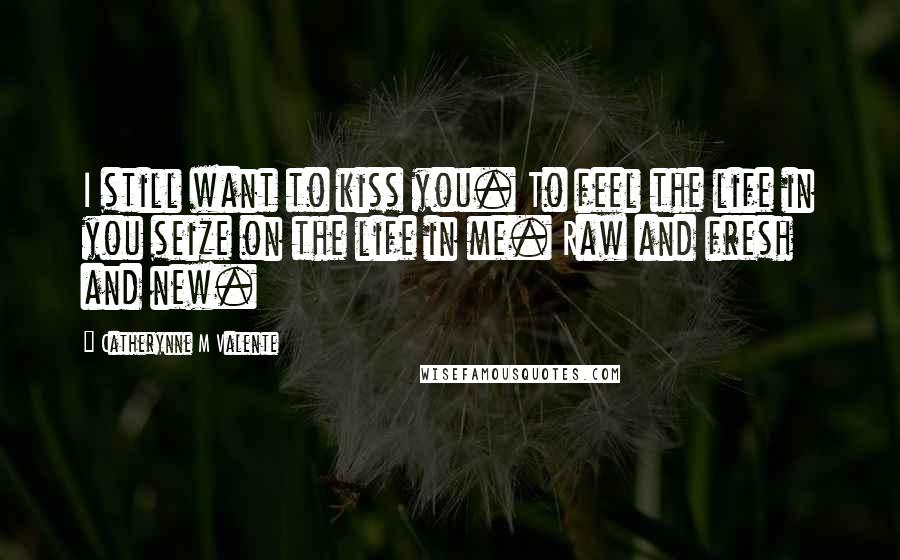 I still want to kiss you. To feel the life in you seize on the life in me. Raw and fresh and new.

Catherynne M Valente

WISEFAMOUSQUOTES.COM